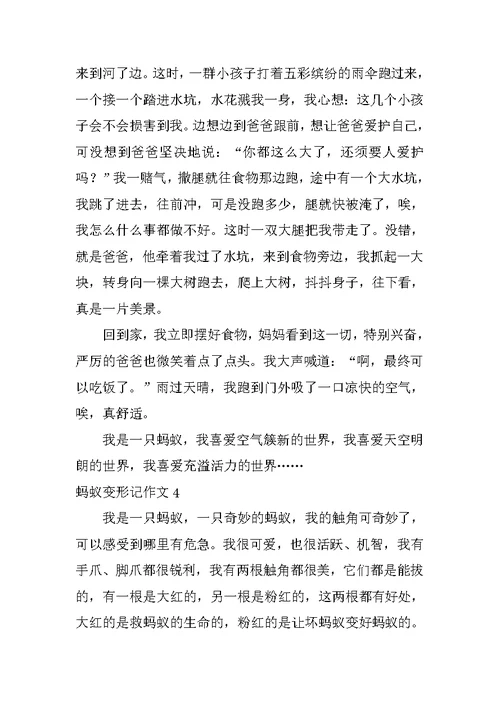 来到河了边。这时，一群小孩子打着五彩缤纷的雨伞跑过来，一个接一个踏进水坑，水花溅我一身，我心想：这几个小孩子会不会损害到我。边想边到爸爸跟前，想让爸爸爱护自己，可没想到爸爸坚决地说：“你都这么大了，还须要人爱护吗？”我一赌气，撒腿就往食物那边跑，途中有一个大水坑，我跳了进去，往前冲，可是没跑多少，腿就快被淹了，唉，我怎么什么事都做不好。这时一双大腿把我带走了。没错，就是爸爸，他牵着我过了水坑，来到食物旁边，我抓起一大块，转身向一棵大树跑去，爬上大树，抖抖身子，往下看，真是一片美景。

回到家，我立即摆好食物，妈妈看到这一切，特别兴奋，严厉的爸爸也微笑着点了点头。我大声喊道：“啊，最终可以吃饭了。”雨过天晴，我跑到门外吸了一口凉快的空气，唉，真舒适。

我是一只蚂蚁，我喜爱空气簇新的世界，我喜爱天空明朗的世界，我喜爱充溢活力的世界……

蚂蚁变形记作文 4

我是一只蚂蚁，一只奇妙的蚂蚁，我的触角可奇妙了，可以感受到哪里有危急。我很可爱，也很活跃、机智，我有手爪、脚爪都很锐利，我有两根触角都很美，它们都是能拔的，有一根是大红的，另一根是粉红的，这两根都有好处，大红的是救蚂蚁的生命的，粉红的是让坏蚂蚁变好蚂蚁的。